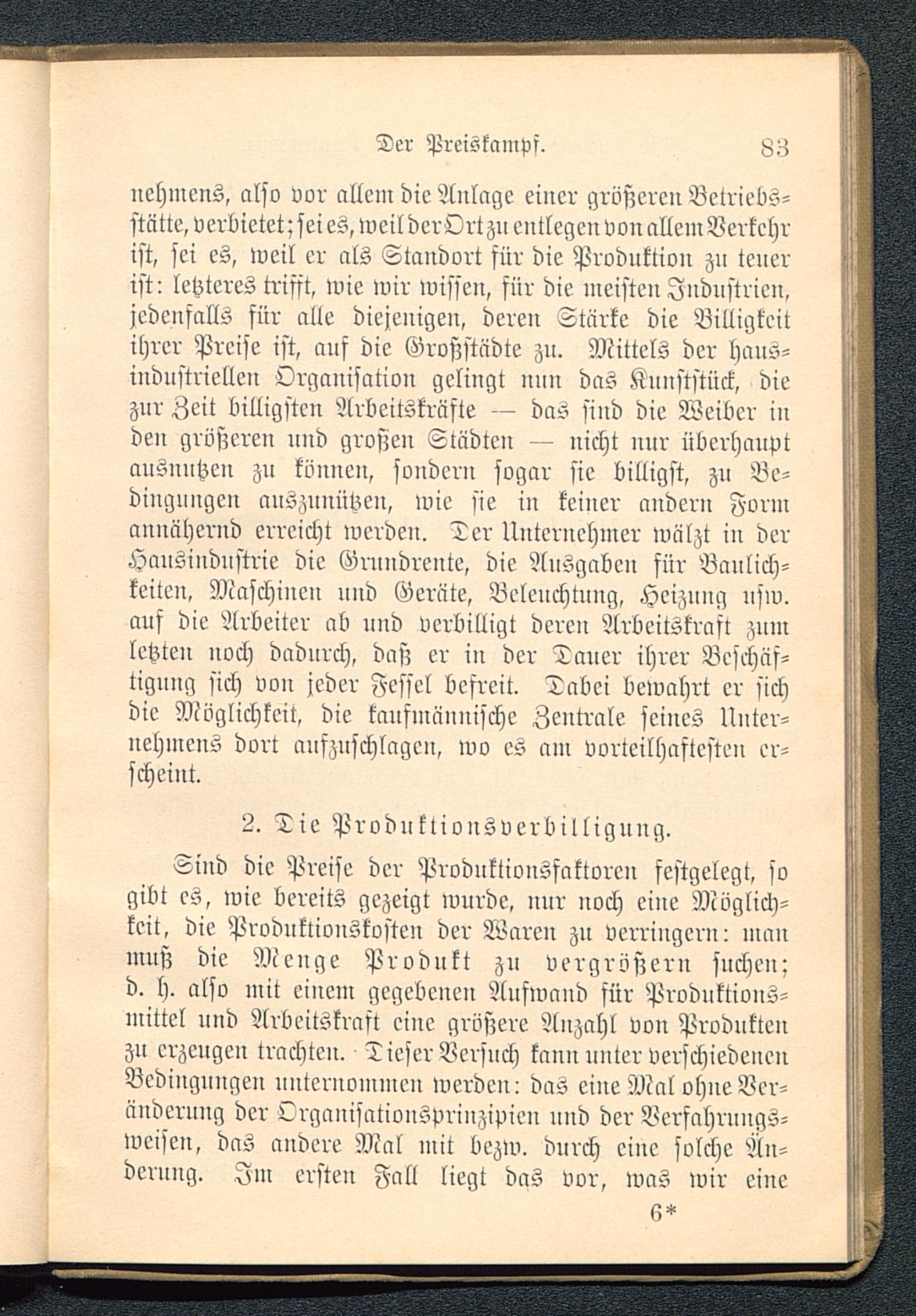 Der Preiskampf. 83

nehmens, also vor allem die Anlage einer größeren Betriebsstätte, verbietet; sei es, weil der Ort zu entlegen von allem Verkehr ist, sei es, weil er als Standort für die Produktion zu teuer ist: letzteres trifft, wie wir wissen, für die meisten Industrien, jedenfalls für alle diejenigen, deren Stärke die Billigkeit ihrer Preise ist, auf die Großstädte zu. Mittels der hausindustriellen Organisation gelingt nun das Kunststück, die zur Zeit billigsten Arbeitskräfte — das sind die Weiber in den größeren und großen Städten — nicht nur überhaupt ausnutzen zu können, sondern sogar sie billigst, zu Bedingungen auszunützen, wie sie in keiner andern Form annähernd erreicht werden. Der Unternehmer wälzt in der Hausindustrie die Grundrente, die Ausgaben für Baulichkeiten, Maschinen und Geräte, Beleuchtung, Heizung usw. auf die Arbeiter ab und verbilligt deren Arbeitskraft zum letzten noch dadurch, daß er in der Dauer ihrer Beschäftigung sich von jeder Fessel befreit. Dabei bewahrt er sich die Möglichkeit, die kaufmännische Zentrale seines Unternehmens dort aufzuschlagen, wo es am vorteilhaftesten erscheint.

2. Die Produktionsverbilligung.

Sind die Preise der Produktionsfaktoren festgelegt, so gibt es, wie bereits gezeigt wurde, nur noch eine Möglichkeit, die Produktionskosten der Waren zu verringern: man muß die Menge Produkt zu vergrößern suchen; d. h. also mit einem gegebenen Aufwand für Produktionsmittel und Arbeitskraft eine größere Anzahl von Produkten zu erzeugen trachten. Dieser Versuch kann unter verschiedenen Bedingungen unternommen werden: das eine Mal ohne Veränderung der Organisationsprinzipien und der Verfahrungsweisen, das andere Mal mit bezw. durch eine solche Änderung. Im ersten Fall liegt das vor, was wir eine

6*